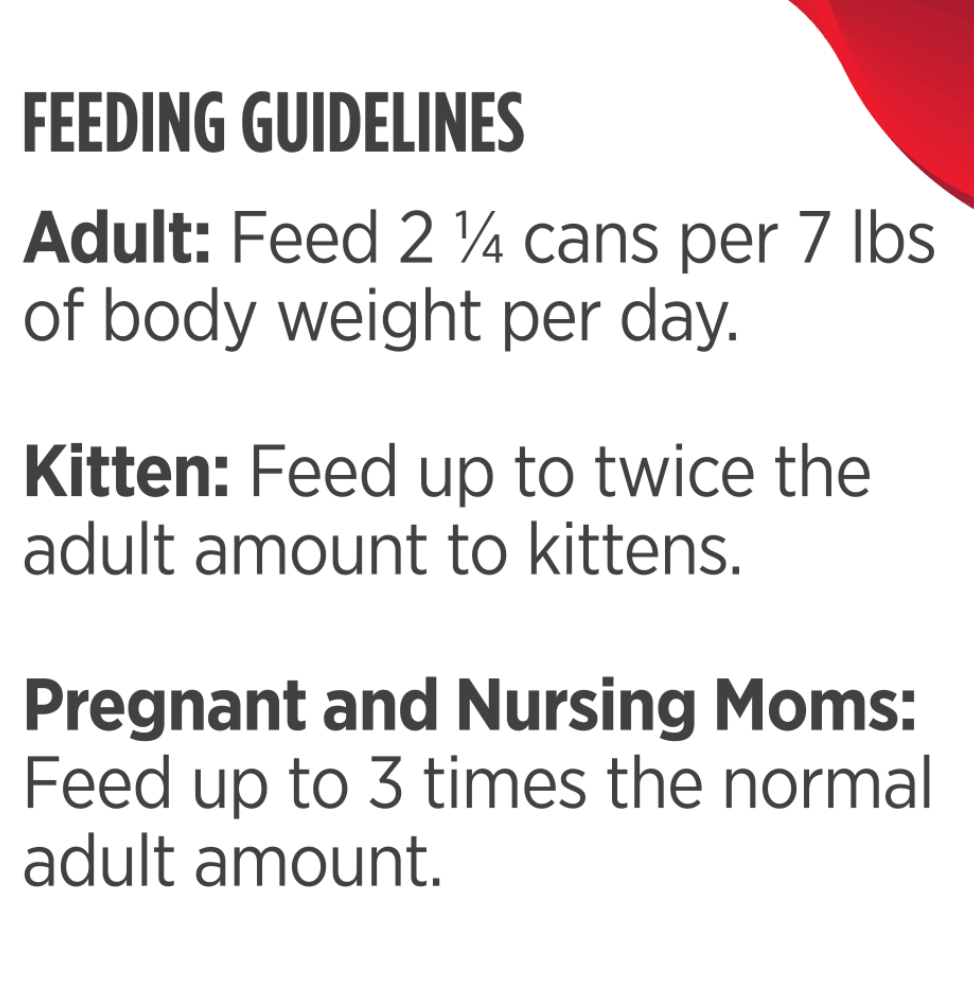 FEEDING GUIDELINES

Adult: Feed 2 ¼ cans per 7 lbs of body weight per day.

Kitten: Feed up to twice the adult amount to kittens.

Pregnant and Nursing Moms: Feed up to 3 times the normal adult amount.